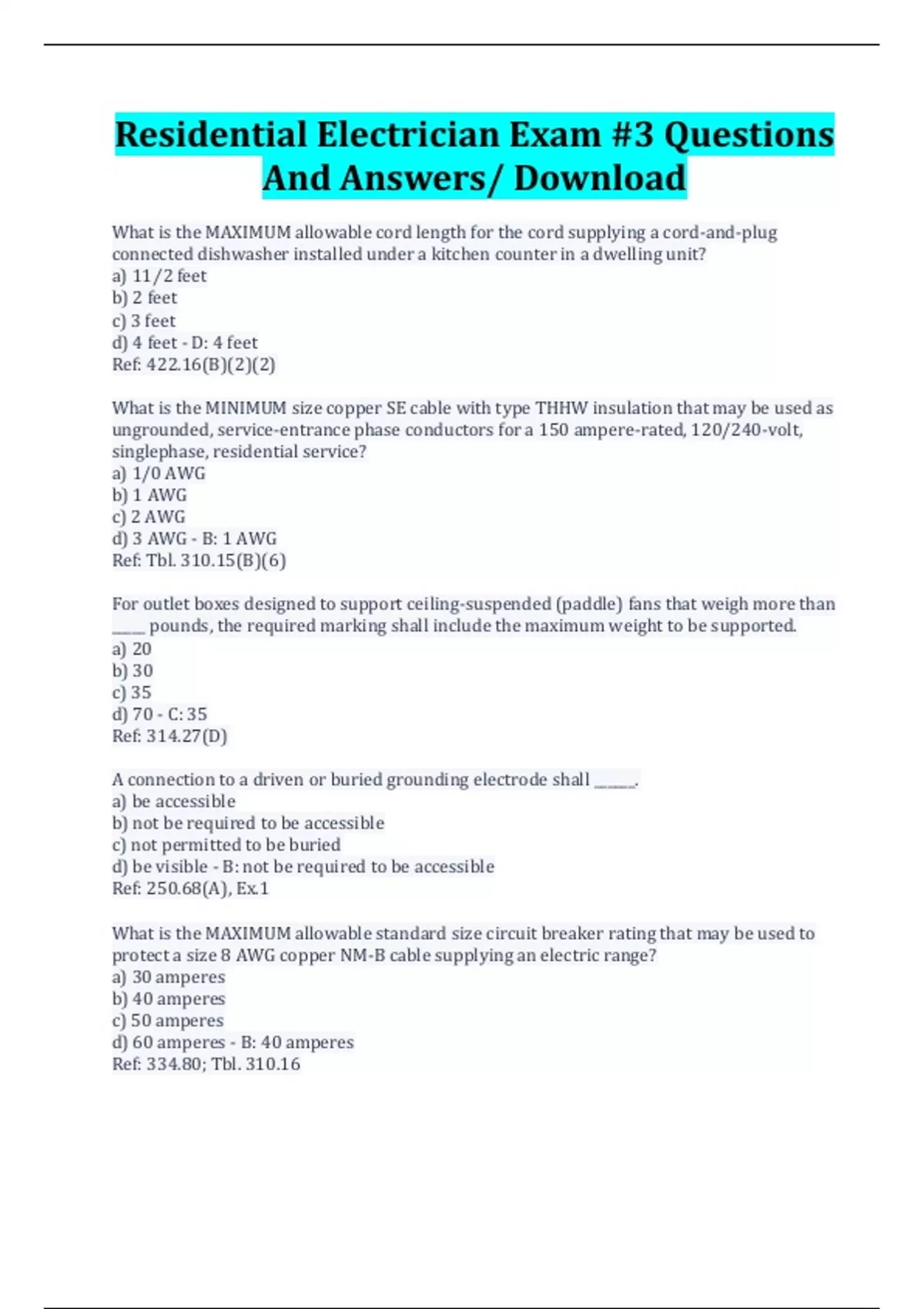 Residential Electrician Exam #3 Questions And Answers/ Download

What is the MAXIMUM allowable cord length for the cord supplying a cord-and-plug connected dishwasher installed under a kitchen counter in a dwelling unit?
a) 11/2 feet
b) 2 feet
c) 3 feet
d) 4 feet - D: 4 feet
Ref: 422.16(B)(2)(2)

What is the MINIMUM size copper SE cable with type THHW insulation that may be used as ungrounded, service-entrance phase conductors for a 150 ampere-rated, 120/240-volt, singlephase, residential service?
a) 1/0 AWG
b) 1 AWG
c) 2 AWG
d) 3 AWG - B: 1 AWG
Ref: Tbl. 310.15(B)(6)

For outlet boxes designed to support ceiling-suspended (paddle) fans that weigh more than _____ pounds, the required marking shall include the maximum weight to be supported.
a) 20
b) 30
c) 35
d) 70 - C: 35
Ref: 314.27(D)

A connection to a driven or buried grounding electrode shall ______.
a) be accessible
b) not be required to be accessible
c) not permitted to be buried
d) be visible - B: not be required to be accessible
Ref: 250.68(A), Ex.1

What is the MAXIMUM allowable standard size circuit breaker rating that may be used to protect a size 8 AWG copper NM-B cable supplying an electric range?
a) 30 amperes
b) 40 amperes
c) 50 amperes
d) 60 amperes - B: 40 amperes
Ref: 334.80; Tbl. 310.16